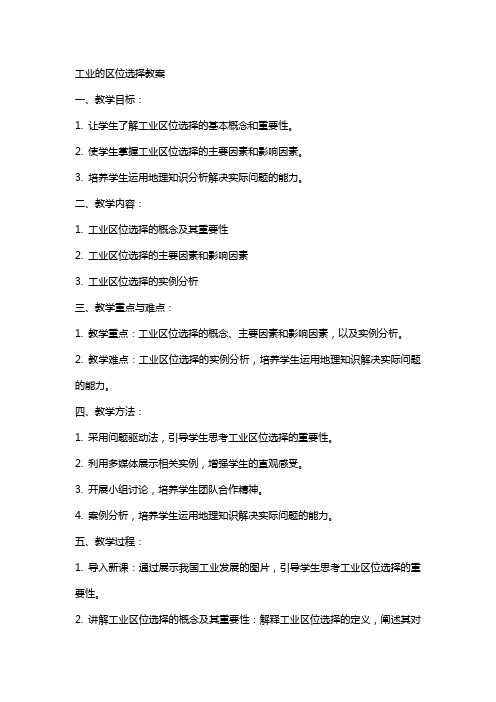 工业的区位选择教案

一、教学目标：

1. 让学生了解工业区位选择的基本概念和重要性。

2. 使学生掌握工业区位选择的主要因素和影响因素。

3. 培养学生运用地理知识分析解决实际问题的能力。

二、教学内容：

1. 工业区位选择的概念及其重要性

2. 工业区位选择的主要因素和影响因素

3. 工业区位选择的实例分析

三、教学重点与难点：

1. 教学重点：工业区位选择的概念、主要因素和影响因素，以及实例分析。

2. 教学难点：工业区位选择的实例分析，培养学生运用地理知识解决实际问题的能力。

四、教学方法：

1. 采用问题驱动法，引导学生思考工业区位选择的重要性。

2. 利用多媒体展示相关实例，增强学生的直观感受。

3. 开展小组讨论，培养学生团队合作精神。

4. 案例分析，培养学生运用地理知识解决实际问题的能力。

五、教学过程：

1. 导入新课：通过展示我国工业发展的图片，引导学生思考工业区位选择的重要性。

2. 讲解工业区位选择的概念及其重要性：解释工业区位选择的定义，阐述其对